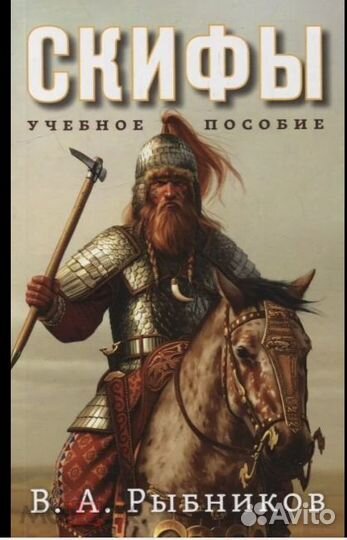 СКИФЫ
УЧЕБНОЕ ПОСОБИЕ
В. А. РЫБНИКОВ
Avito